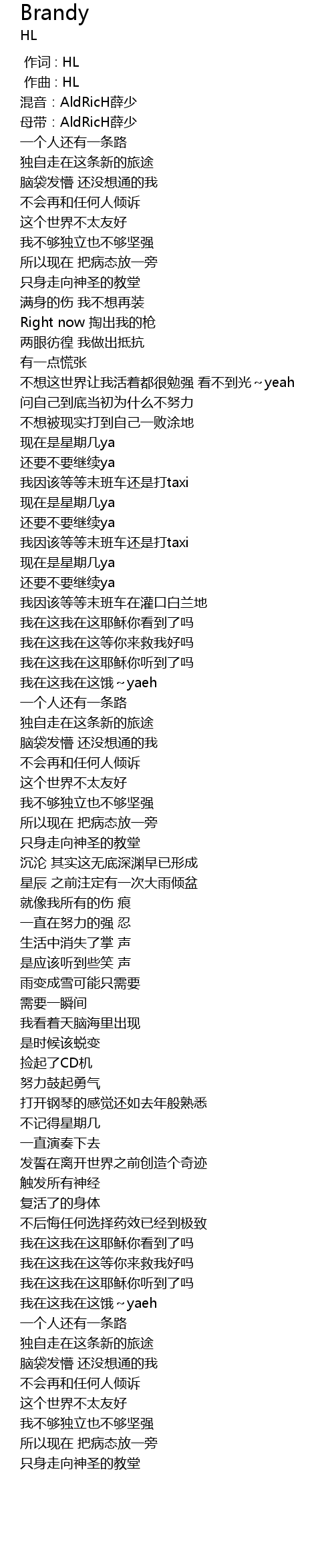 Brandy
HL

作词 : HL
作曲 : HL
混音：AldRicH薛少
母带：AldRicH薛少
一个人还有一条路
独自走在这条新的旅途
脑袋发懵 还没想通的我
不会再和任何人倾诉
这个世界不太友好
我不够独立也不够坚强
所以现在 把病态放一旁
只身走向神圣的教堂
满身的伤 我不想再装
Right now 掏出我的枪
两眼彷徨 我做出抵抗
有一点慌张
不想这世界让我活着都很勉强 看不到光～yeah
问自己到底当初为什么不努力
不想被现实打到自己一败涂地
现在是星期几ya
还要不要继续ya
我因该等等末班车还是打taxi
现在是星期几ya
还要不要继续ya
我因该等等末班车还是打taxi
现在是星期几ya
还要不要继续ya
我因该等等末班车在灌口白兰地
我在这我在这耶稣你看到了吗
我在这我在这等你来救我好吗
我在这我在这耶稣你听到了吗
我在这我在这饿～yaeh
一个人还有一条路
独自走在这条新的旅途
脑袋发懵 还没想通的我
不会再和任何人倾诉
这个世界不太友好
我不够独立也不够坚强
所以现在 把病态放一旁
只身走向神圣的教堂
沉沦 其实这无底深渊早已形成
星辰 之前注定有一次大雨倾盆
就像我所有的伤 痕
一直在努力的强 忍
生活中消失了掌 声
是应该听到些笑 声
雨变成雪可能只需要
需要一瞬间
我看着天脑海里出现
是时候该蜕变
捡起了CD机
努力鼓起勇气
打开钢琴的感觉还如去年般熟悉
不记得星期几
一直演奏下去
发誓在离开世界之前创造个奇迹
触发所有神经
复活了的身体
不后悔任何选择药效已经到极致
我在这我在这耶稣你看到了吗
我在这我在这等你来救我好吗
我在这我在这耶稣你听到了吗
我在这我在这饿～yaeh
一个人还有一条路
独自走在这条新的旅途
脑袋发懵 还没想通的我
不会再和任何人倾诉
这个世界不太友好
我不够独立也不够坚强
所以现在 把病态放一旁
只身走向神圣的教堂